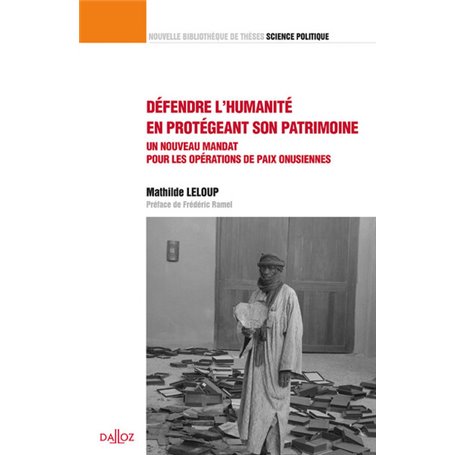 NOUVELLE BIBLIOTHÈQUE DE THÈSES SCIENCE POLITIQUE

DÉFENDRE L'HUMANITÉ EN PROTÉGEANT SON PATRIMOINE

UN NOUVEAU MANDAT POUR LES OPÉRATIONS DE PAIX ONUSIENNES

Mathilde LELOUP

Préface de Frédéric Ramel

DALLOZ